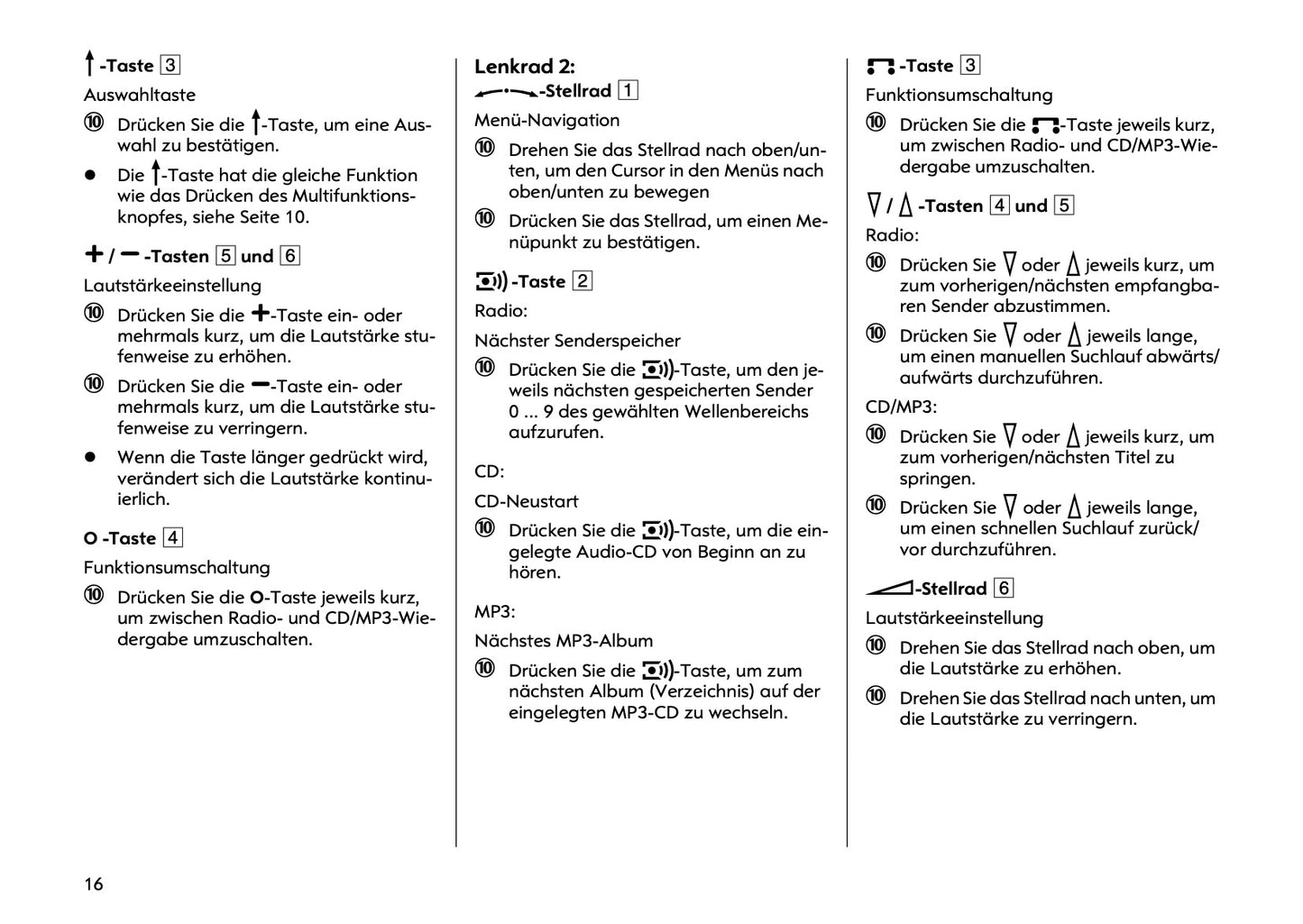 ↑ -Taste 3

Auswahltaste

⑩ Drücken Sie die ↑-Taste, um eine Auswahl zu bestätigen.

● Die ↑-Taste hat die gleiche Funktion wie das Drücken des Multifunktionsknopfes, siehe Seite 10.

+ / − -Tasten 5 und 6

Lautstärkeeinstellung

⑩ Drücken Sie die +-Taste ein- oder mehrmals kurz, um die Lautstärke stufenweise zu erhöhen.

⑩ Drücken Sie die −-Taste ein- oder mehrmals kurz, um die Lautstärke stufenweise zu verringern.

● Wenn die Taste länger gedrückt wird, verändert sich die Lautstärke kontinuierlich.

O -Taste 4

Funktionsumschaltung

⑩ Drücken Sie die O-Taste jeweils kurz, um zwischen Radio- und CD/MP3-Wiedergabe umzuschalten.

Lenkrad 2:

-Stellrad 1

Menü-Navigation

⑩ Drehen Sie das Stellrad nach oben/unten, um den Cursor in den Menüs nach oben/unten zu bewegen

⑩ Drücken Sie das Stellrad, um einen Menüpunkt zu bestätigen.

-Taste 2

Radio:

Nächster Senderspeicher

⑩ Drücken Sie die -Taste, um den jeweils nächsten gespeicherten Sender 0 ... 9 des gewählten Wellenbereichs aufzurufen.

CD:

CD-Neustart

⑩ Drücken Sie die -Taste, um die eingelegte Audio-CD von Beginn an zu hören.

MP3:

Nächstes MP3-Album

⑩ Drücken Sie die -Taste, um zum nächsten Album (Verzeichnis) auf der eingelegten MP3-CD zu wechseln.

-Taste 3

Funktionsumschaltung

⑩ Drücken Sie die -Taste jeweils kurz, um zwischen Radio- und CD/MP3-Wiedergabe umzuschalten.

∇ / ∆ -Tasten 4 und 5

Radio:

⑩ Drücken Sie ∇ oder ∆ jeweils kurz, um zum vorherigen/nächsten empfangbaren Sender abzustimmen.

⑩ Drücken Sie ∇ oder ∆ jeweils lange, um einen manuellen Suchlauf abwärts/aufwärts durchzuführen.

CD/MP3:

⑩ Drücken Sie ∇ oder ∆ jeweils kurz, um zum vorherigen/nächsten Titel zu springen.

⑩ Drücken Sie ∇ oder ∆ jeweils lange, um einen schnellen Suchlauf zurück/vor durchzuführen.

-Stellrad 6

Lautstärkeeinstellung

⑩ Drehen Sie das Stellrad nach oben, um die Lautstärke zu erhöhen.

⑩ Drehen Sie das Stellrad nach unten, um die Lautstärke zu verringern.

16